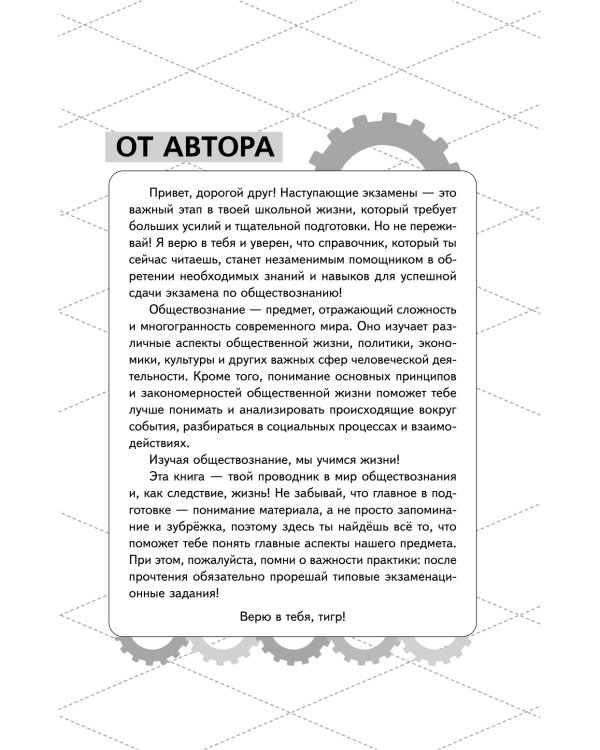 ОТ АВТОРА

Привет, дорогой друг! Наступающие экзамены — это важный этап в твоей школьной жизни, который требует больших усилий и тщательной подготовки. Но не переживай! Я верю в тебя и уверен, что справочник, который ты сейчас читаешь, станет незаменимым помощником в обретении необходимых знаний и навыков для успешной сдачи экзамена по обществознанию!

Обществознание — предмет, отражающий сложность и многогранность современного мира. Оно изучает различные аспекты общественной жизни, политики, экономики, культуры и других важных сфер человеческой деятельности. Кроме того, понимание основных принципов и закономерностей общественной жизни поможет тебе лучше понимать и анализировать происходящие вокруг события, разбираться в социальных процессах и взаимодействиях.

Изучая обществознание, мы учимся жизни!

Эта книга — твой проводник в мир обществознания и, как следствие, жизнь! Не забывай, что главное в подготовке — понимание материала, а не просто запоминание и зубрёжка, поэтому здесь ты найдёшь всё то, что поможет тебе понять главные аспекты нашего предмета. При этом, пожалуйста, помни о важности практики: после прочтения обязательно прорешай типовые экзаменационные задания!

Верю в тебя, тигр!